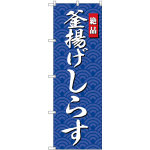 絶品
釜揚げしらす